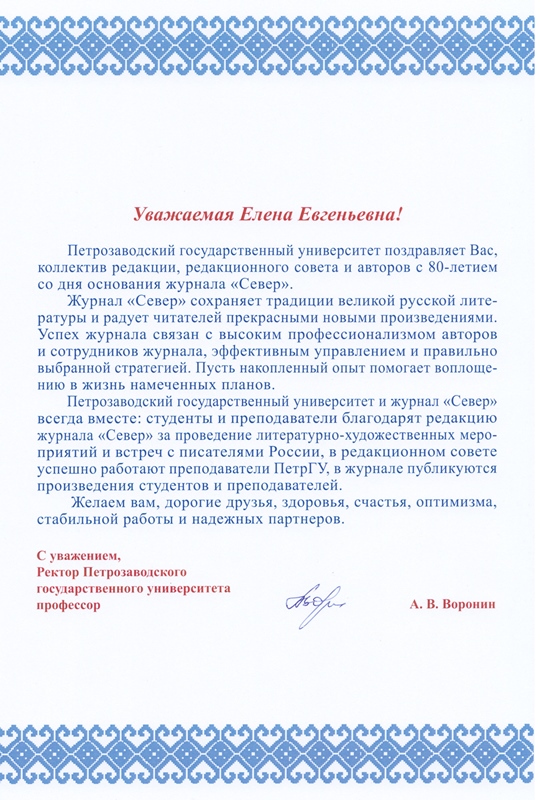 Уважаемая Елена Евгеньевна!

Петрозаводский государственный университет поздравляет Вас, коллектив редакции, редакционного совета и авторов с 80-летием со дня основания журнала «Север».

Журнал «Север» сохраняет традиции великой русской литературы и радует читателей прекрасными новыми произведениями. Успех журнала связан с высоким профессионализмом авторов и сотрудников журнала, эффективным управлением и правильно выбранной стратегией. Пусть накопленный опыт помогает воплощению в жизнь намеченных планов.

Петрозаводский государственный университет и журнал «Север» всегда вместе: студенты и преподаватели благодарят редакцию журнала «Север» за проведение литературно-художественных мероприятий и встреч с писателями России, в редакционном совете успешно работают преподаватели ПетрГУ, в журнале публикуются произведения студентов и преподавателей.

Желаем вам, дорогие друзья, здоровья, счастья, оптимизма, стабильной работы и надежных партнеров.

С уважением,
Ректор Петрозаводского государственного университета профессор

А. В. Воронин